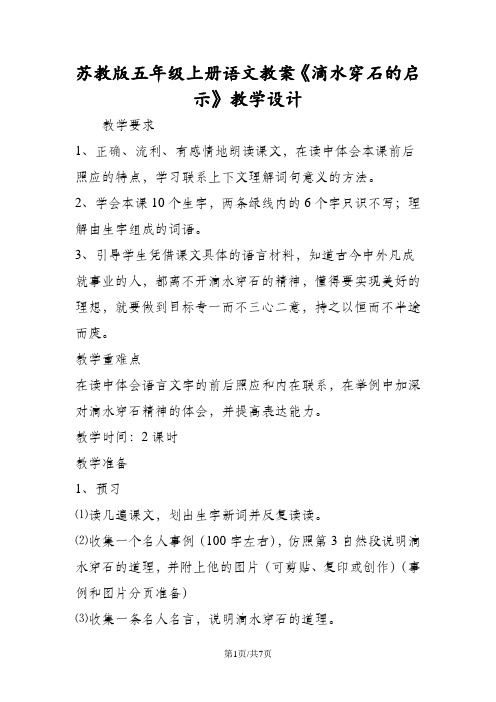 苏教版五年级上册语文教案《滴水穿石的启示》教学设计

教学要求

1、正确、流利、有感情地朗读课文，在读中体会本课前后照应的特点，学习联系上下文理解词句意义的方法。

2、学会本课10个生字，两条绿线内的6个字只识不写；理解由生字组成的词语。

3、引导学生凭借课文具体的语言材料，知道古今中外凡成就事业的人，都离不开滴水穿石的精神，懂得要实现美好的理想，就要做到目标专一而不三心二意，持之以恒而不半途而废。

教学重难点

在读中体会语言文字的前后照应和内在联系，在举例中加深对滴水穿石精神的体会，并提高表达能力。

教学时间：2课时

教学准备

1、预习

⑴读几遍课文，划出生字新词并反复读读。

⑵收集一个名人事例（100字左右），仿照第3自然段说明滴水穿石的道理，并附上他的图片（可剪贴、复印或创作）（事例和图片分页准备）

⑶收集一条名人名言，说明滴水穿石的道理。

第1页/共7页